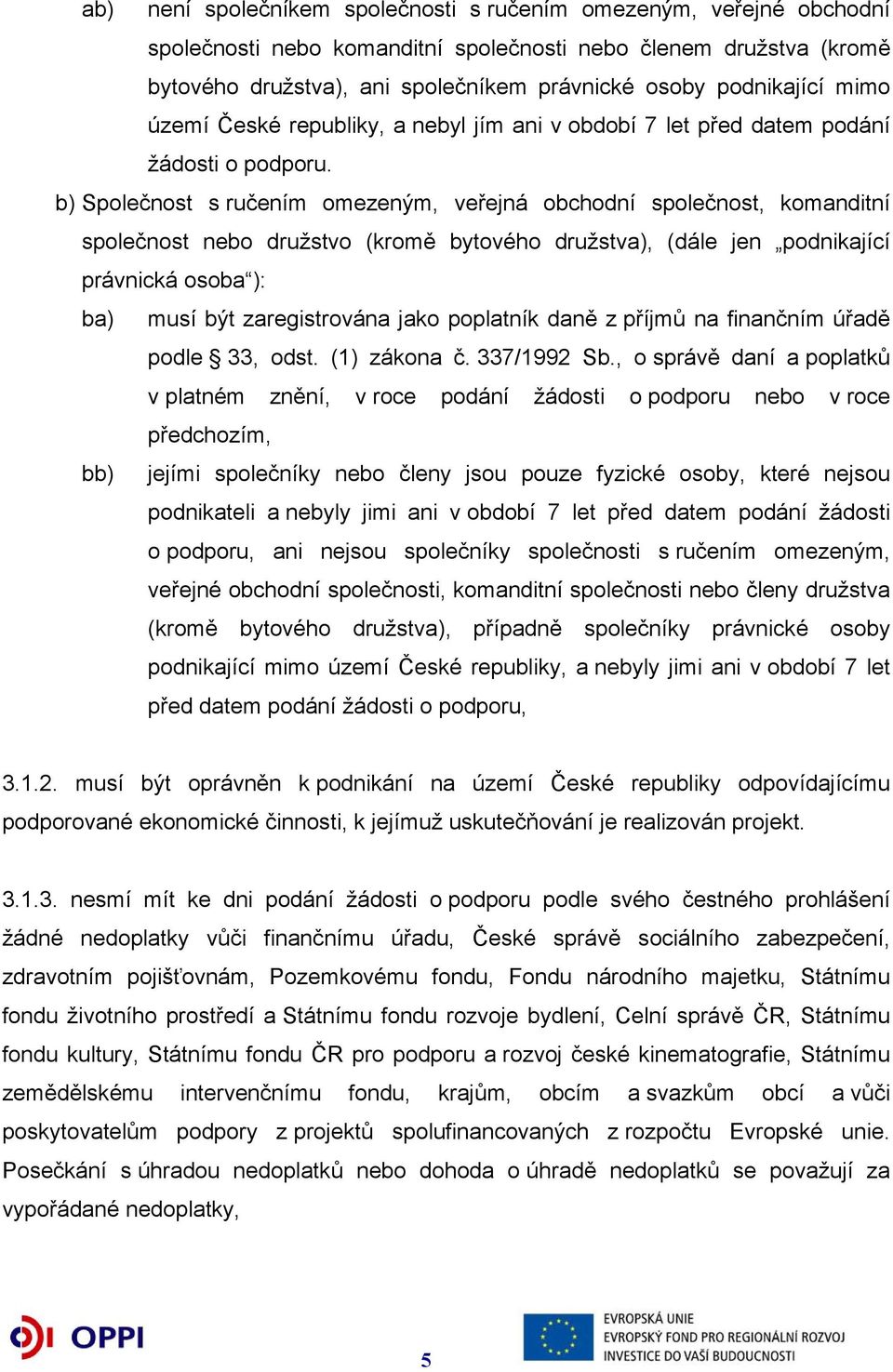 ab) není společníkem společnosti s ručením omezeným, veřejné obchodní společnosti nebo komanditní společnosti nebo členem družstva (kromě bytového družstva), ani společníkem právnické osoby podnikající mimo území České republiky, a nebyl jím ani v období 7 let před datem podání žádosti o podporu.

b) Společnost s ručením omezeným, veřejná obchodní společnost, komanditní společnost nebo družstvo (kromě bytového družstva), (dále jen „podnikající právnická osoba“):

ba) musí být zaregistrována jako poplatník daně z příjmů na finančním úřadě podle § 33, odst. (1) zákona č. 337/1992 Sb., o správě daní a poplatků v platném znění, v roce podání žádosti o podporu nebo v roce předchozím,

bb) jejími společníky nebo členy jsou pouze fyzické osoby, které nejsou podnikateli a nebyly jimi ani v období 7 let před datem podání žádosti o podporu, ani nejsou společníky společnosti s ručením omezeným, veřejné obchodní společnosti, komanditní společnosti nebo členy družstva (kromě bytového družstva), případně společníky právnické osoby podnikající mimo území České republiky, a nebyly jimi ani v období 7 let před datem podání žádosti o podporu,

3.1.2. musí být oprávněn k podnikání na území České republiky odpovídajícímu podporované ekonomické činnosti, k jejímuž uskutečňování je realizován projekt.

3.1.3. nesmí mít ke dni podání žádosti o podporu podle svého čestného prohlášení žádné nedoplatky vůči finančnímu úřadu, České správě sociálního zabezpečení, zdravotním pojišťovnám, Pozemkovému fondu, Fondu národního majetku, Státnímu fondu životního prostředí a Státnímu fondu rozvoje bydlení, Celní správě ČR, Státnímu fondu kultury, Státnímu fondu ČR pro podporu a rozvoj české kinematografie, Státnímu zemědělskému intervenčnímu fondu, krajům, obcím a svazkům obcí a vůči poskytovatelům podpory z projektů spolufinancovaných z rozpočtu Evropské unie. Posečkání s úhradou nedoplatků nebo dohoda o úhradě nedoplatků se považují za vypořádané nedoplatky,

OPPI

5

EVROPSKÁ UNIE
EVROPSKÝ FOND PRO REGIONÁLNÍ ROZVOJ
INVESTICE DO VAŠÍ BUDOUCNOSTI